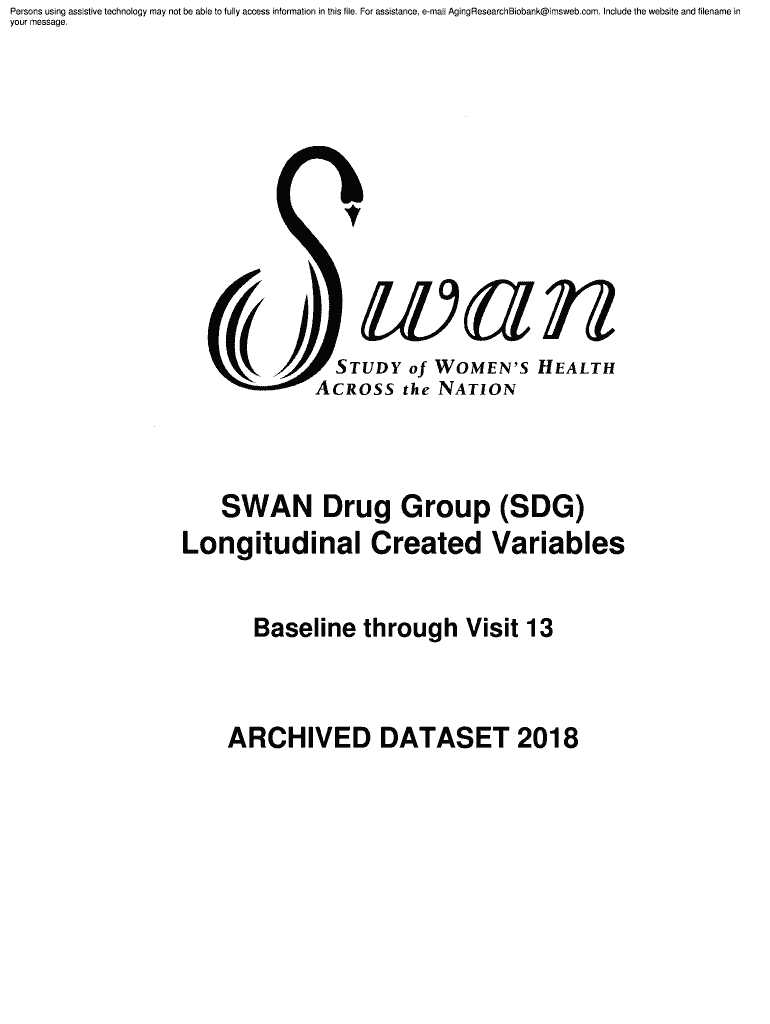 Persons using assistive technology may not be able to fully access information in this file. For assistance, e-mail AgingResearchBiobank@imsweb.com. Include the website and filename in your message.

Swan

STUDY of WOMEN'S HEALTH
ACROSS the NATION

SWAN Drug Group (SDG)
Longitudinal Created Variables

Baseline through Visit 13

ARCHIVED DATASET 2018